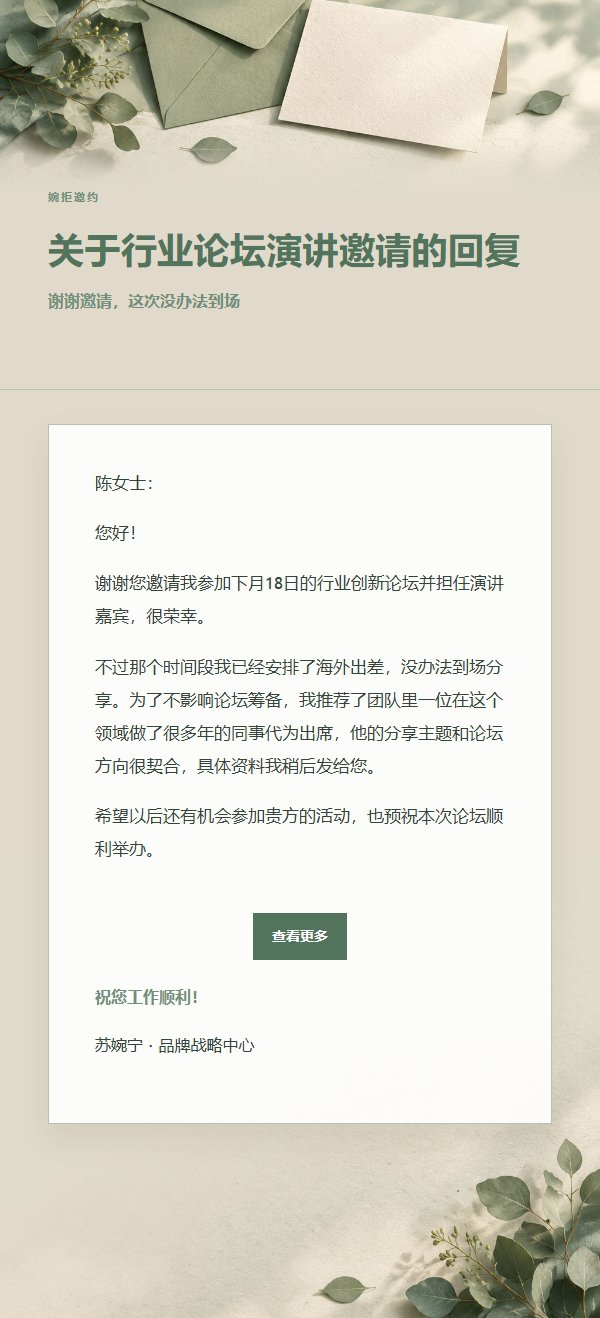 婉拒邀约

关于行业论坛演讲邀请的回复

谢谢邀请，这次没办法到场

陈女士：

您好！

谢谢您邀请我参加下月18日的行业创新论坛并担任演讲嘉宾，很荣幸。

不过那个时间段我已经安排了海外出差，没办法到场分享。为了不影响论坛筹备，我推荐了团队里一位在这个领域做了很多年的同事代为出席，他的分享主题和论坛方向很契合，具体资料我稍后发给您。

希望以后还有机会参加贵方的活动，也预祝本次论坛顺利举办。

查看更多

祝您工作顺利！

苏婉宁 · 品牌战略中心